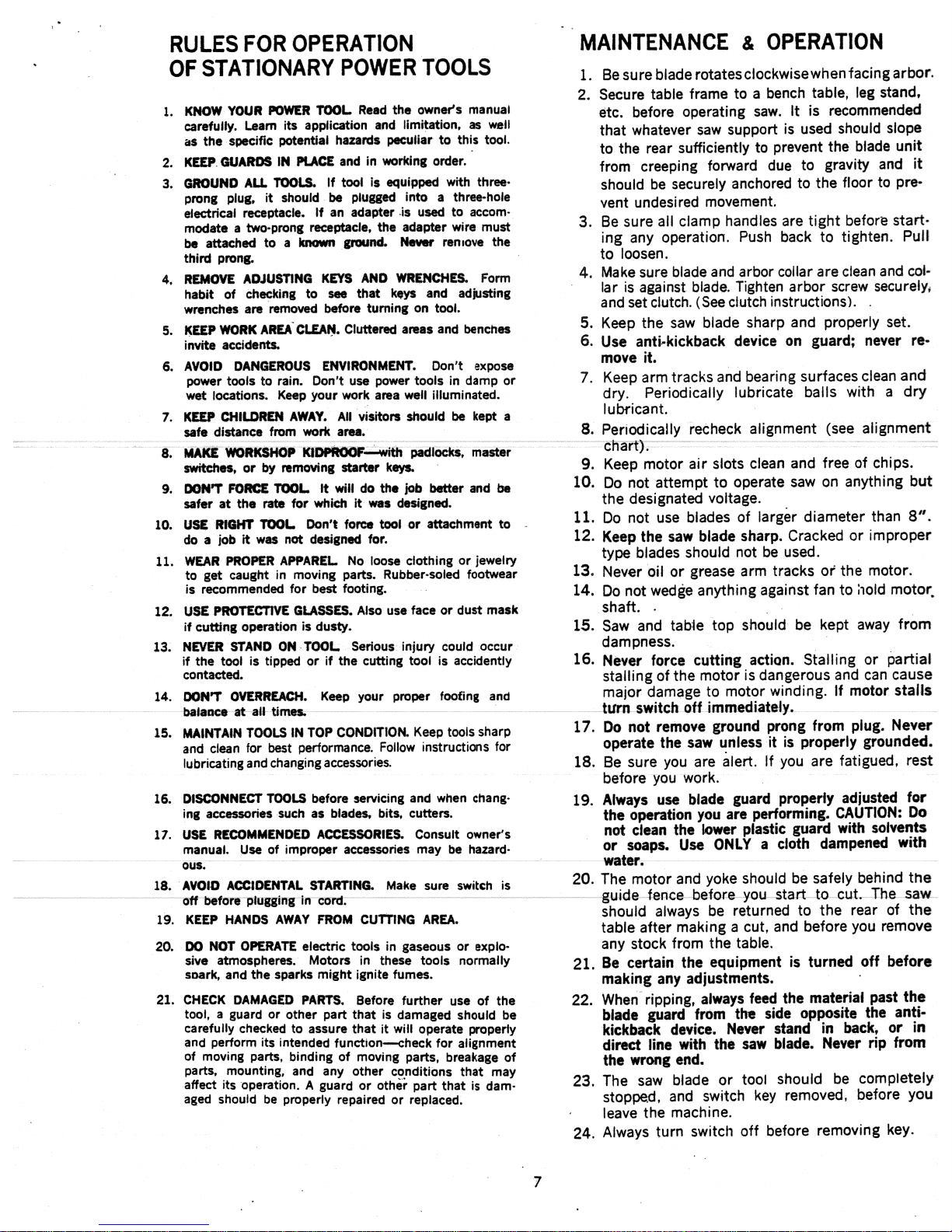 RULES FOR OPERATION
OF STATIONARY POWER TOOLS

1. KNOW YOUR POWER TOOL. Read the owner's manual carefully. Learn its application and limitation, as well as the specific potential hazards peculiar to this tool.

2. KEEP GUARDS IN PLACE and in working order.

3. GROUND ALL TOOLS. If tool is equipped with three-prong plug, it should be plugged into a three-hole electrical receptacle. If an adapter is used to accommodate a two-prong receptacle, the adapter wire must be attached to a known ground. Never remove the third prong.

4. REMOVE ADJUSTING KEYS AND WRENCHES. Form habit of checking to see that keys and adjusting wrenches are removed before turning on tool.

5. KEEP WORK AREA CLEAN. Cluttered areas and benches invite accidents.

6. AVOID DANGEROUS ENVIRONMENT. Don't expose power tools to rain. Don't use power tools in damp or wet locations. Keep your work area well illuminated.

7. KEEP CHILDREN AWAY. All visitors should be kept a safe distance from work area.

8. MAKE WORKSHOP KIDPROOF—with padlocks, master switches, or by removing starter keys.

9. DON'T FORCE TOOL. It will do the job better and be safer at the rate for which it was designed.

10. USE RIGHT TOOL. Don't force tool or attachment to do a job it was not designed for.

11. WEAR PROPER APPAREL. No loose clothing or jewelry to get caught in moving parts. Rubber-soled footwear is recommended for best footing.

12. USE PROTECTIVE GLASSES. Also use face or dust mask if cutting operation is dusty.

13. NEVER STAND ON TOOL. Serious injury could occur if the tool is tipped or if the cutting tool is accidently contacted.

14. DON'T OVERREACH. Keep your proper footing and balance at all times.

15. MAINTAIN TOOLS IN TOP CONDITION. Keep tools sharp and clean for best performance. Follow instructions for lubricating and changing accessories.

16. DISCONNECT TOOLS before servicing and when changing accessories such as blades, bits, cutters.

17. USE RECOMMENDED ACCESSORIES. Consult owner's manual. Use of improper accessories may be hazardous.

18. AVOID ACCIDENTAL STARTING. Make sure switch is off before plugging in cord.

19. KEEP HANDS AWAY FROM CUTTING AREA.

20. DO NOT OPERATE electric tools in gaseous or explosive atmospheres. Motors in these tools normally spark, and the sparks might ignite fumes.

21. CHECK DAMAGED PARTS. Before further use of the tool, a guard or other part that is damaged should be carefully checked to assure that it will operate properly and perform its intended function—check for alignment of moving parts, binding of moving parts, breakage of parts, mounting, and any other conditions that may affect its operation. A guard or other part that is damaged should be properly repaired or replaced.

MAINTENANCE & OPERATION

1. Be sure blade rotates clockwise when facing arbor.
2. Secure table frame to a bench table, leg stand, etc. before operating saw. It is recommended that whatever saw support is used should slope to the rear sufficiently to prevent the blade unit from creeping forward due to gravity and it should be securely anchored to the floor to prevent undesired movement.
3. Be sure all clamp handles are tight before starting any operation. Push back to tighten. Pull to loosen.
4. Make sure blade and arbor collar are clean and collar is against blade. Tighten arbor screw securely, and set clutch. (See clutch instructions).
5. Keep the saw blade sharp and properly set.
6. Use anti-kickback device on guard; never remove it.
7. Keep arm tracks and bearing surfaces clean and dry. Periodically lubricate balls with a dry lubricant.
8. Periodically recheck alignment (see alignment chart).
9. Keep motor air slots clean and free of chips.
10. Do not attempt to operate saw on anything but the designated voltage.
11. Do not use blades of larger diameter than 8".
12. Keep the saw blade sharp. Cracked or improper type blades should not be used.
13. Never oil or grease arm tracks or the motor.
14. Do not wedge anything against fan to hold motor shaft.
15. Saw and table top should be kept away from dampness.
16. Never force cutting action. Stalling or partial stalling of the motor is dangerous and can cause major damage to motor winding. If motor stalls turn switch off immediately.
17. Do not remove ground prong from plug. Never operate the saw unless it is properly grounded.
18. Be sure you are alert. If you are fatigued, rest before you work.
19. Always use blade guard properly adjusted for the operation you are performing. CAUTION: Do not clean the lower plastic guard with solvents or soaps. Use ONLY a cloth dampened with water.
20. The motor and yoke should be safely behind the guide fence before you start to cut. The saw should always be returned to the rear of the table after making a cut, and before you remove any stock from the table.
21. Be certain the equipment is turned off before making any adjustments.
22. When ripping, always feed the material past the blade guard from the side opposite the anti-kickback device. Never stand in back, or in direct line with the saw blade. Never rip from the wrong end.
23. The saw blade or tool should be completely stopped, and switch key removed, before you leave the machine.
24. Always turn switch off before removing key.

7